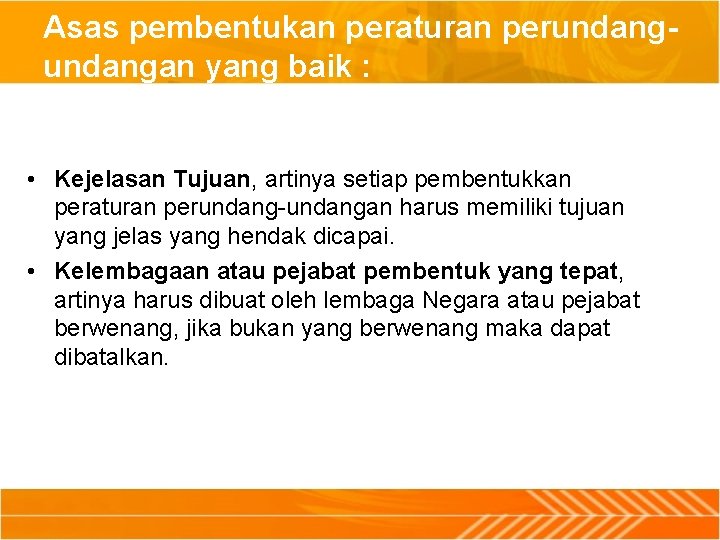 Asas pembentukan peraturan perundang-undangan yang baik :

• Kejelasan Tujuan, artinya setiap pembentukkan peraturan perundang-undangan harus memiliki tujuan yang jelas yang hendak dicapai.

• Kelembagaan atau pejabat pembentuk yang tepat, artinya harus dibuat oleh lembaga Negara atau pejabat berwenang, jika bukan yang berwenang maka dapat dibatalkan.